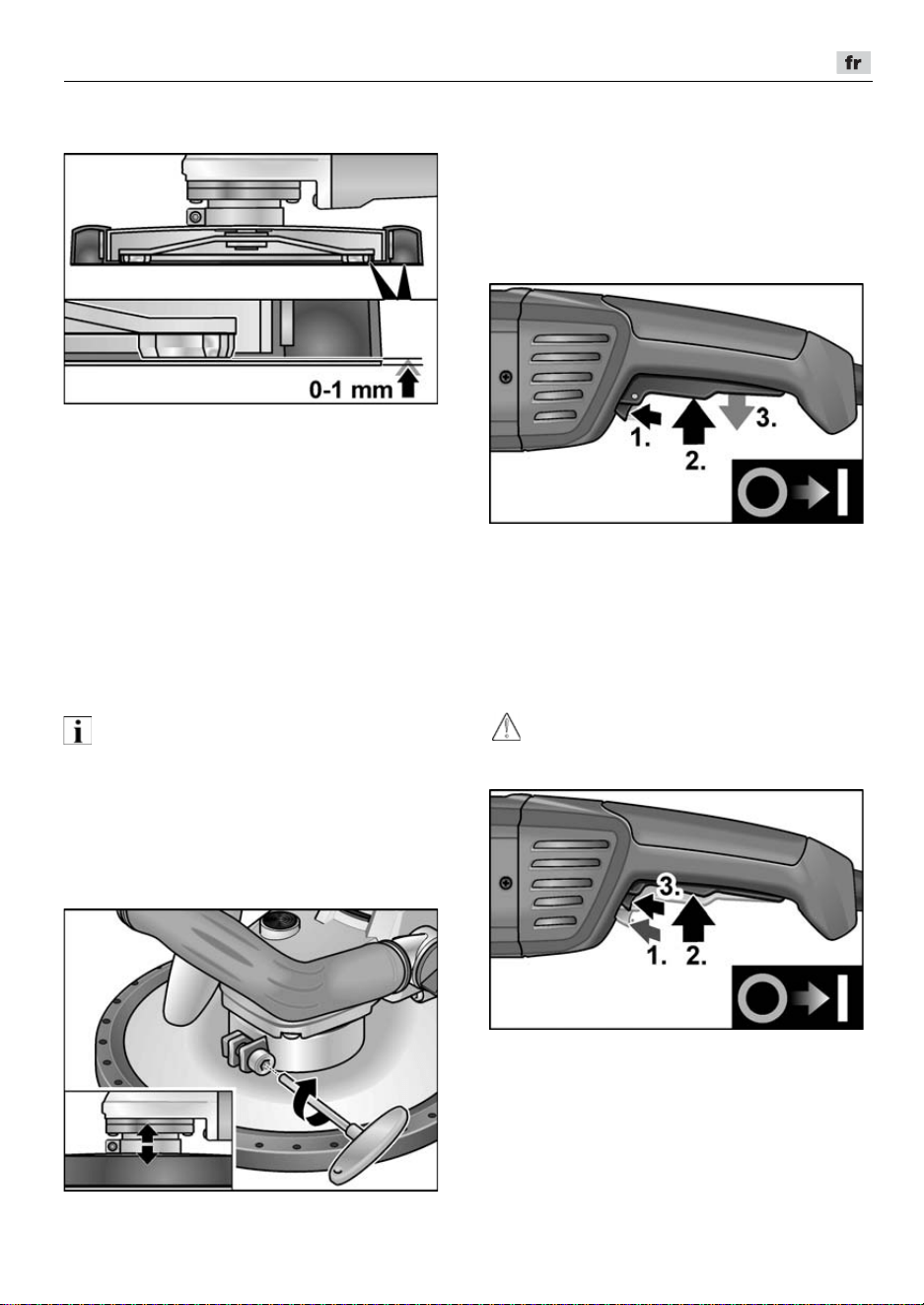 fr

0-1 mm

1.
2.
3.

1.
2.
3.